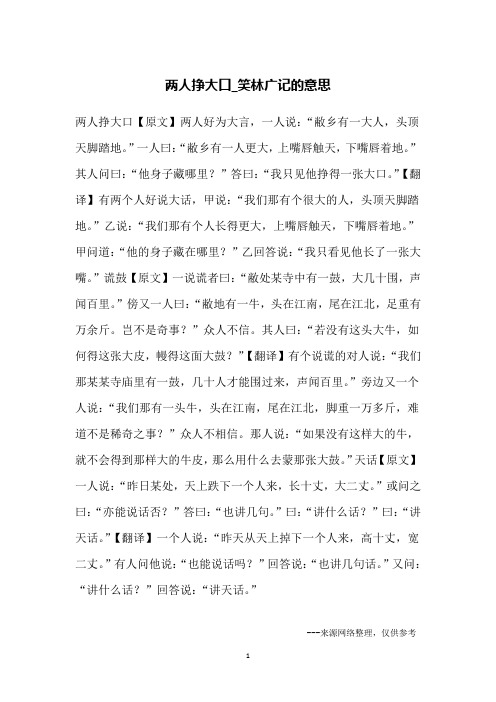 两人挣大口_笑林广记的意思

两人挣大口【原文】两人好为大言，一人说：“敝乡有一大人，头顶天脚踏地。”一人曰：“敝乡有一人更大，上嘴唇触天，下嘴唇着地。”其人问曰：“他身子藏哪里？”答曰：“我只见他挣得一张大口。”【翻译】有两个人好说大话，甲说：“我们那有个很大的人，头顶天脚踏地。”乙说：“我们那有个人长得更大，上嘴唇触天，下嘴唇着地。”甲问道：“他的身子藏在哪里？”乙回答说：“我只看见他长了一张大嘴。”谎鼓【原文】一说谎者曰：“敝处某寺中有一鼓，大几十围，声闻百里。”傍又一人曰：“敝地有一牛，头在江南，尾在江北，足重有万余斤。岂不是奇事？”众人不信。其人曰：“若没有这头大牛，如何得这张大皮，幔得这面大鼓？”【翻译】有个说谎的对人说：“我们那某某寺庙里有一鼓，几十人才能围过来，声闻百里。”旁边又一个人说：“我们那有一头牛，头在江南，尾在江北，脚重一万多斤，难道不是稀奇之事？”众人不相信。那人说：“如果没有这样大的牛，就不会得到那样大的牛皮，那么用什么去蒙那张大鼓。”天话【原文】一人说：“昨日某处，天上跌下一个人来，长十丈，大二丈。”或问之曰：“亦能说话否？”答曰：“也讲几句。”曰：“讲什么话？”曰：“讲天话。”【翻译】一个人说：“昨天从天上掉下一个人来，高十丈，宽二丈。”有人问他说：“也能说话吗？”回答说：“也讲几句话。”又问：“讲什么话？”回答说：“讲天话。”

---来源网络整理，仅供参考

1